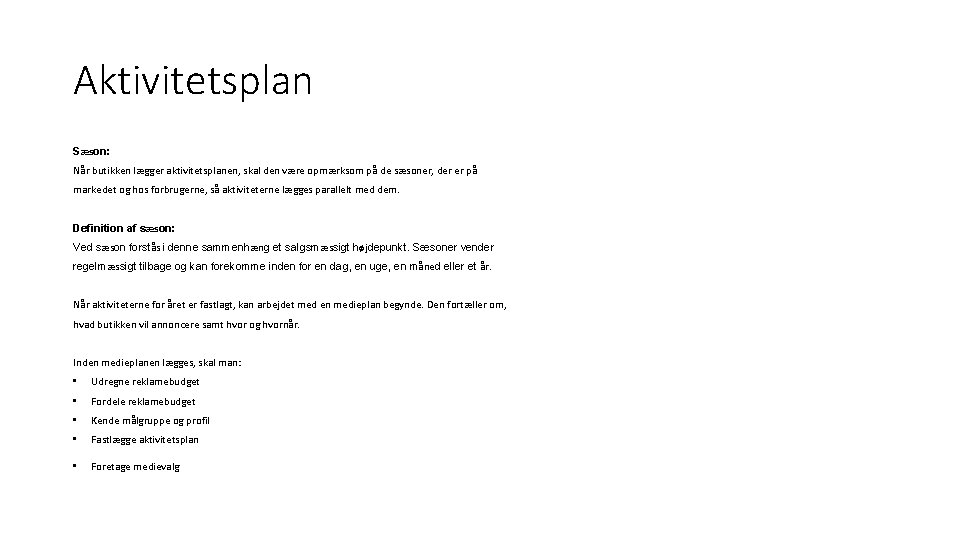 Aktivitetsplan

Sæson:
Når butikken lægger aktivitetsplanen, skal den være opmærksom på de sæsoner, der er på markedet og hos forbrugerne, så aktiviteterne lægges parallelt med dem.

Definition af sæson:
Ved sæson forstås i denne sammenhæng et salgsmæssigt højdepunkt. Sæsoner vender regelmæssigt tilbage og kan forekomme inden for en dag, en uge, en måned eller et år.

Når aktiviteterne for året er fastlagt, kan arbejdet med en medieplan begynde. Den fortæller om, hvad butikken vil annoncere samt hvor og hvornår.

Inden medieplanen lægges, skal man:
• Udregne reklamebudget
• Fordele reklamebudget
• Kende målgruppe og profil
• Fastlægge aktivitetsplan
• Foretage medievalg